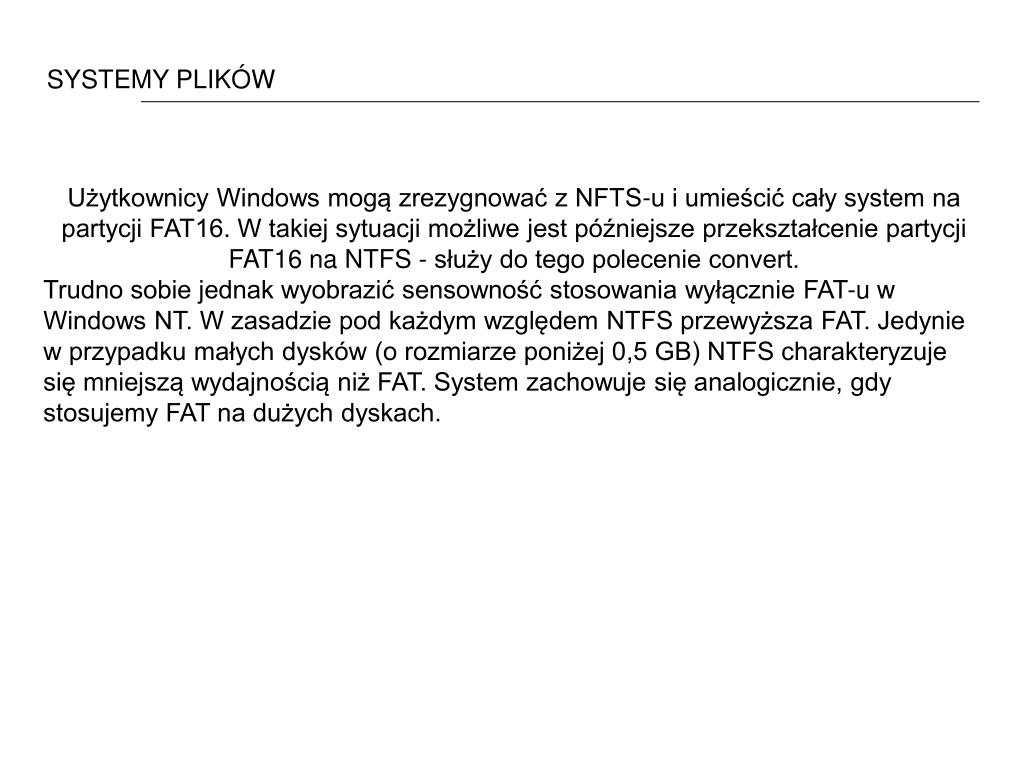 SYSTEMY PLIKÓW

Użytkownicy Windows mogą zrezygnować z NFTS-u i umieścić cały system na partycji FAT16. W takiej sytuacji możliwe jest późniejsze przekształcenie partycji FAT16 na NTFS - służy do tego polecenie convert.
Trudno sobie jednak wyobrazić sensowność stosowania wyłącznie FAT-u w Windows NT. W zasadzie pod każdym względem NTFS przewyższa FAT. Jedynie w przypadku małych dysków (o rozmiarze poniżej 0,5 GB) NTFS charakteryzuje się mniejszą wydajnością niż FAT. System zachowuje się analogicznie, gdy stosujemy FAT na dużych dyskach.